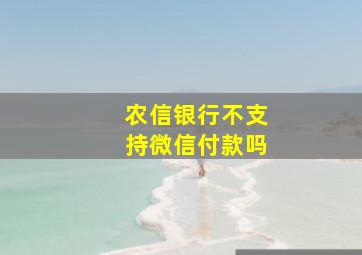 农信银行不支持微信付款吗